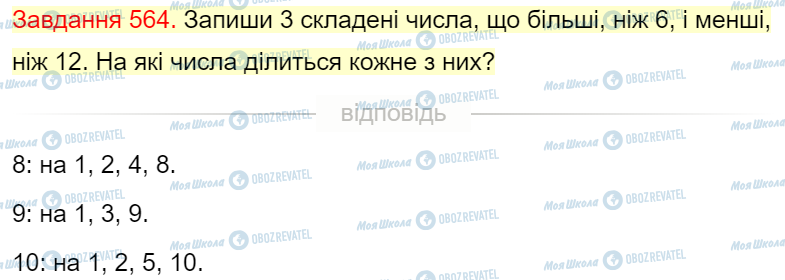 Завдання 564. Запиши 3 складені числа, що більші, ніж 6, і менші, ніж 12. На які числа ділиться кожне з них?

ВІДПОВІДЬ

8: на 1, 2, 4, 8.

9: на 1, 3, 9.

10: на 1, 2, 5, 10.

Моя Школа OBOZREVATEL